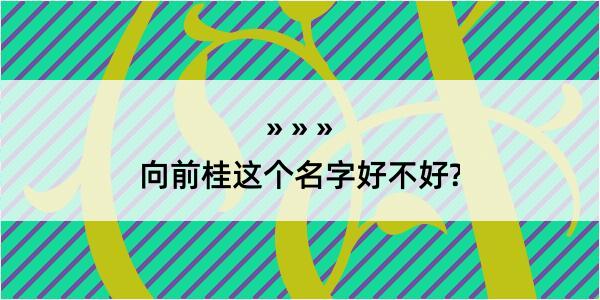 » » »

向前桂这个名字好不好?